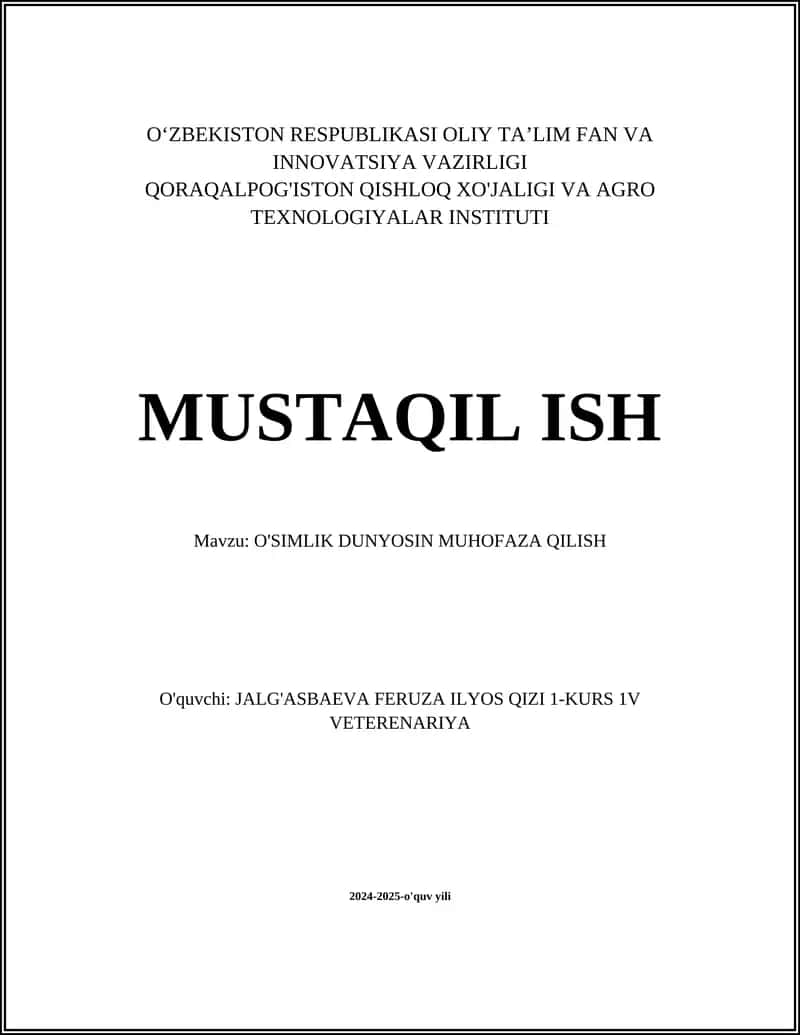 O‘ZBEKISTON RESPUBLIKASI OLIY TA’LIM FAN VA INNOVATSIYA VAZIRLIGI
QORAQALPOG'ISTON QISHLOQ XO'JALIGI VA AGRO TEXNOLOGIYALAR INSTITUTI

MUSTAQIL ISH

Mavzu: O'SIMLIK DUNYOSIN MUHOFAZA QILISH

O'quvchi: JALG'ASBAEVA FERUZA ILYOS QIZI 1-KURS 1V VETERENARIYA

2024-2025-o'quv yili